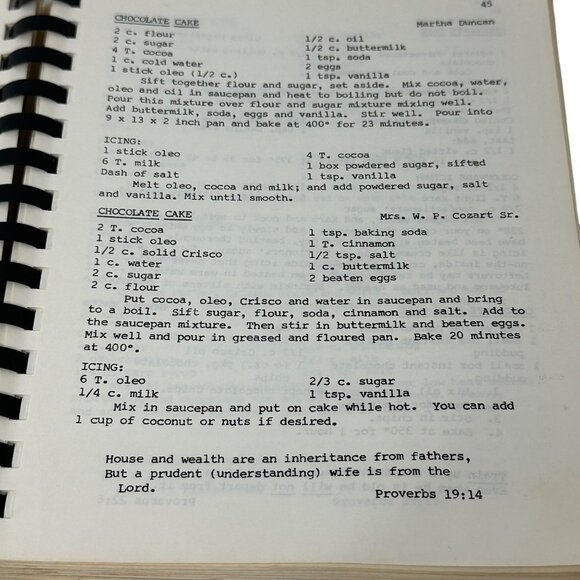 45

CHOCOLATE CAKE Martha Duncan

2 c. flour
2 c. sugar
4 T. cocoa
1 c. cold water
1 stick oleo (1/2 c.)

1/2 c. oil
1/2 c. buttermilk
1 tsp. soda
2 eggs
1 tsp. vanilla

Sift together flour and sugar, set aside. Mix cocoa, water, oleo and oil in saucepan and heat to boiling but do not boil. Pour this mixture over flour and sugar mixture mixing well. Add buttermilk, soda, eggs and vanilla. Stir well. Pour into 9 x 13 x 2 inch pan and bake at 400° for 23 minutes.

ICING:
1 stick oleo
6 T. milk
Dash of salt

4 T. cocoa
1 box powdered sugar, sifted
1 tsp. vanilla

Melt oleo, cocoa and milk; and add powdered sugar, salt and vanilla. Mix until smooth.

CHOCOLATE CAKE Mrs. W. P. Cozart Sr.

2 T. cocoa
1 stick oleo
1/2 c. solid Crisco
1 c. water
2 c. sugar
2 c. flour

1 tsp. baking soda
1 T. cinnamon
1/2 tsp. salt
1 c. buttermilk
2 beaten eggs

Put cocoa, oleo, Crisco and water in saucepan and bring to a boil. Sift sugar, flour, soda, cinnamon and salt. Add to the saucepan mixture. Then stir in buttermilk and beaten eggs. Mix well and pour in greased and floured pan. Bake 20 minutes at 400°.

ICING:
6 T. oleo
1/4 c. milk

2/3 c. sugar
1 tsp. vanilla

Mix in saucepan and put on cake while hot. You can add 1 cup of coconut or nuts if desired.

House and wealth are an inheritance from fathers,
But a prudent (understanding) wife is from the Lord.
Proverbs 19:14